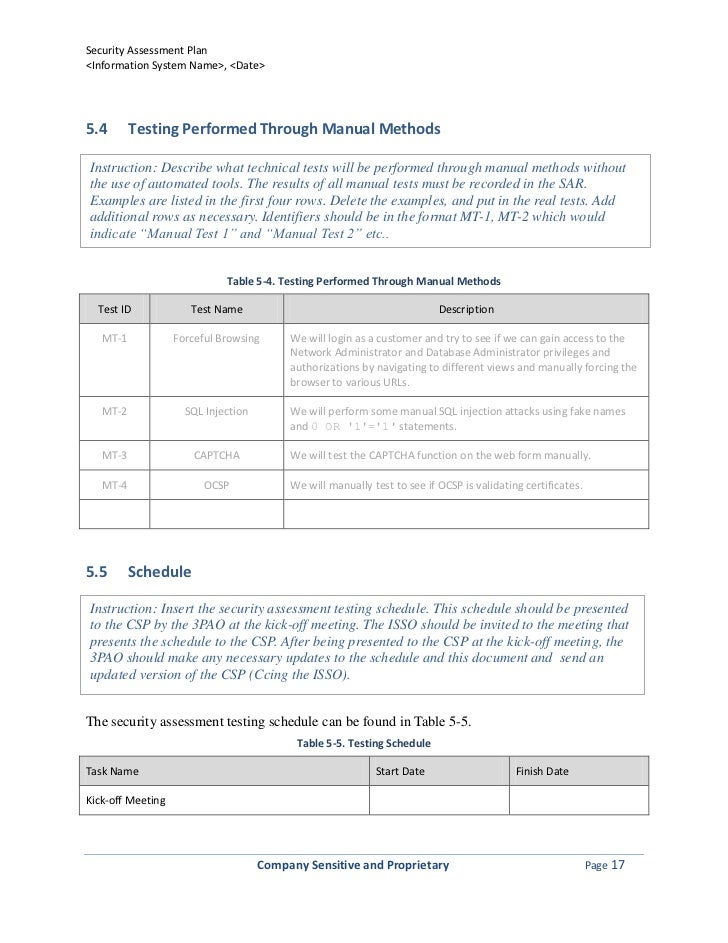 Security Assessment Plan
<Information System Name>, <Date>

5.4 Testing Performed Through Manual Methods

Instruction: Describe what technical tests will be performed through manual methods without the use of automated tools. The results of all manual tests must be recorded in the SAR. Examples are listed in the first four rows. Delete the examples, and put in the real tests. Add additional rows as necessary. Identifiers should be in the format MT-1, MT-2 which would indicate “Manual Test 1” and “Manual Test 2” etc..

Table 5-4. Testing Performed Through Manual Methods

| Test ID | Test Name | Description |
|---|---|---|
| MT-1 | Forceful Browsing | We will login as a customer and try to see if we can gain access to the Network Administrator and Database Administrator privileges and authorizations by navigating to different views and manually forcing the browser to various URLs. |
| MT-2 | SQL Injection | We will perform some manual SQL injection attacks using fake names and 0 OR '1'='1' statements. |
| MT-3 | CAPTCHA | We will test the CAPTCHA function on the web form manually. |
| MT-4 | OCSP | We will manually test to see if OCSP is validating certificates. |
| | | |

5.5 Schedule

Instruction: Insert the security assessment testing schedule. This schedule should be presented to the CSP by the 3PAO at the kick-off meeting. The ISSO should be invited to the meeting that presents the schedule to the CSP. After being presented to the CSP at the kick-off meeting, the 3PAO should make any necessary updates to the schedule and this document and send an updated version of the CSP (Ccing the ISSO).

The security assessment testing schedule can be found in Table 5-5.

Table 5-5. Testing Schedule

| Task Name | Start Date | Finish Date |
|---|---|---|
| Kick-off Meeting | | |

Company Sensitive and Proprietary Page 17